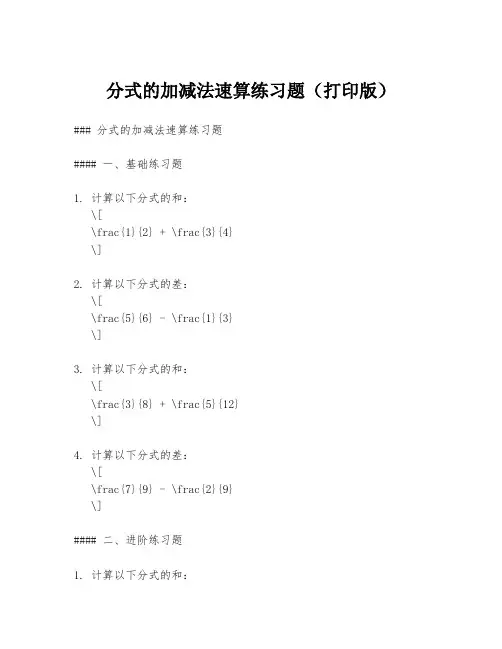 分式的加减法速算练习题（打印版）

### 分式的加减法速算练习题

#### 一、基础练习题

1. 计算以下分式的和：
\[
\frac{1}{2} + \frac{3}{4}
\]

2. 计算以下分式的差：
\[
\frac{5}{6} - \frac{1}{3}
\]

3. 计算以下分式的和：
\[
\frac{3}{8} + \frac{5}{12}
\]

4. 计算以下分式的差：
\[
\frac{7}{9} - \frac{2}{9}
\]

#### 二、进阶练习题

1. 计算以下分式的和：